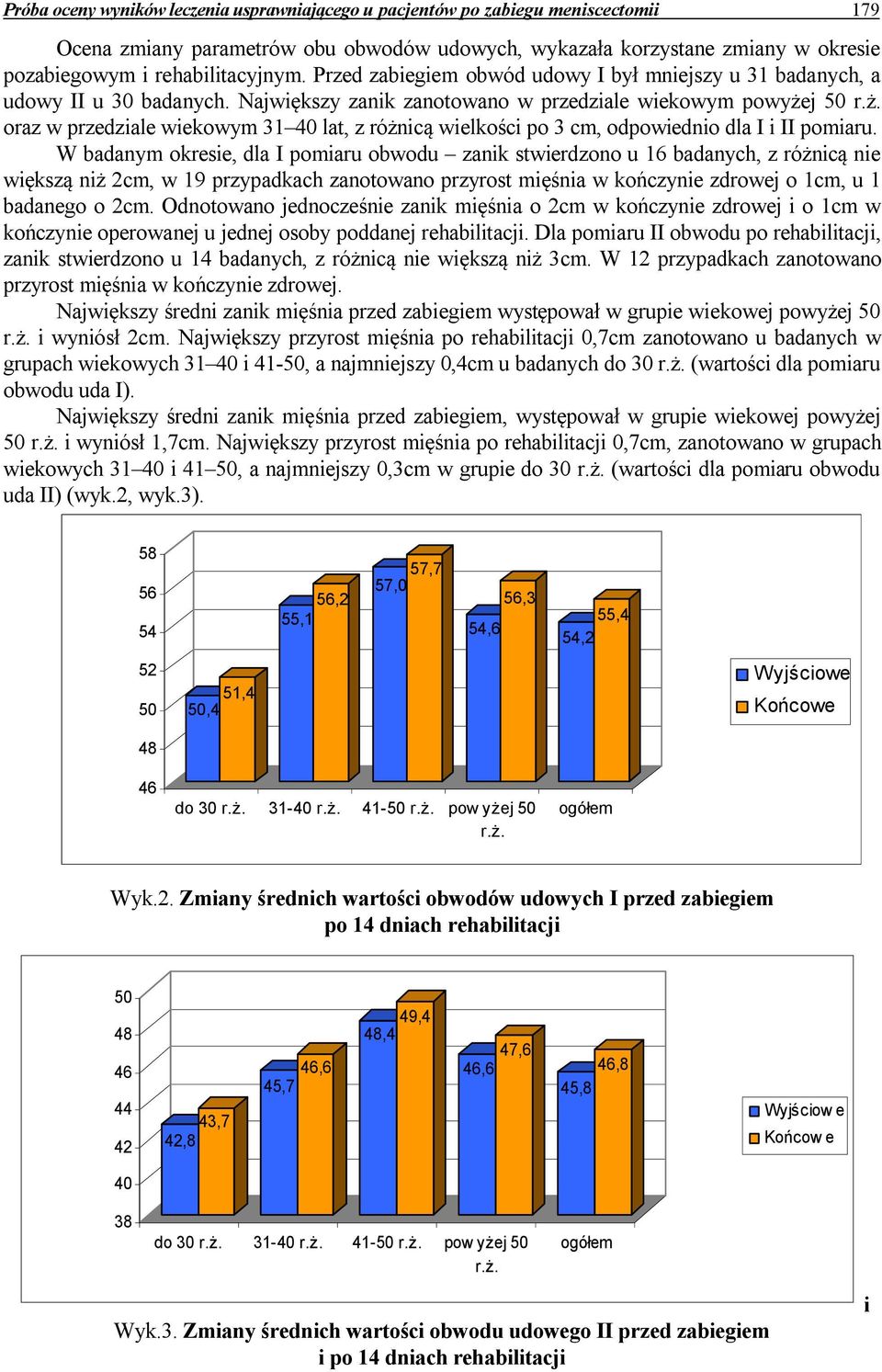 Próba oceny wyników leczenia usprawniającego u pacjentów po zabiegu meniscectomii 179

Ocena zmiany parametrów obu obwodów udowych, wykazała korzystane zmiany w okresie pozabiegowym i rehabilitacyjnym. Przed zabiegiem obwód udowy I był mniejszy u 31 badanych, a udowy II u 30 badanych. Największy zanik zanotowano w przedziale wiekowym powyżej 50 r.ż. oraz w przedziale wiekowym 31–40 lat, z różnicą wielkości po 3 cm, odpowiednio dla I i II pomiaru.

W badanym okresie, dla I pomiaru obwodu – zanik stwierdzono u 16 badanych, z różnicą nie większą niż 2cm, w 19 przypadkach zanotowano przyrost mięśnia w kończynie zdrowej o 1cm, u 1 badanego o 2cm. Odnotowano jednocześnie zanik mięśnia o 2cm w kończynie zdrowej i o 1cm w kończynie operowanej u jednej osoby poddanej rehabilitacji. Dla pomiaru II obwodu po rehabilitacji, zanik stwierdzono u 14 badanych, z różnicą nie większą niż 3cm. W 12 przypadkach zanotowano przyrost mięśnia w kończynie zdrowej.

Największy średni zanik mięśnia przed zabiegiem występował w grupie wiekowej powyżej 50 r.ż. i wyniósł 2cm. Największy przyrost mięśnia po rehabilitacji 0,7cm zanotowano u badanych w grupach wiekowych 31–40 i 41-50, a najmniejszy 0,4cm u badanych do 30 r.ż. (wartości dla pomiaru obwodu uda I).

Największy średni zanik mięśnia przed zabiegiem, występował w grupie wiekowej powyżej 50 r.ż. i wyniósł 1,7cm. Największy przyrost mięśnia po rehabilitacji 0,7cm, zanotowano w grupach wiekowych 31–40 i 41–50, a najmniejszy 0,3cm w grupie do 30 r.ż. (wartości dla pomiaru obwodu uda II) (wyk.2, wyk.3).

58
56
54
52
50
48
46
50,4 51,4 55,1 56,2 57,0 57,7 54,6 56,3 54,2 55,4
do 30 r.ż. 31-40 r.ż. 41-50 r.ż. pow yżej 50 r.ż. ogółem
Wyjściowe
Końcowe

Wyk.2. Zmiany średnich wartości obwodów udowych I przed zabiegiem po 14 dniach rehabilitacji

50
48
46
44
42
40
38
42,8 43,7 45,7 46,6 48,4 49,4 46,6 47,6 45,8 46,8
do 30 r.ż. 31-40 r.ż. 41-50 r.ż. pow yżej 50 r.ż. ogółem
Wyjściow e
Końcow e

i

Wyk.3. Zmiany średnich wartości obwodu udowego II przed zabiegiem i po 14 dniach rehabilitacji